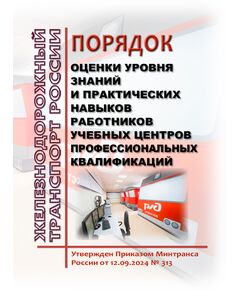 ЖЕЛЕЗНОДОРОЖНЫЙ ТРАНСПОРТ РОССИИ

ПОРЯДОК

ОЦЕНКИ УРОВНЯ ЗНАНИЙ И ПРАКТИЧЕСКИХ НАВЫКОВ РАБОТНИКОВ УЧЕБНЫХ ЦЕНТРОВ ПРОФЕССИОНАЛЬНЫХ КВАЛИФИКАЦИЙ

РЖД

Утвержден Приказом Минтранса России от 12.09.2024 № 313